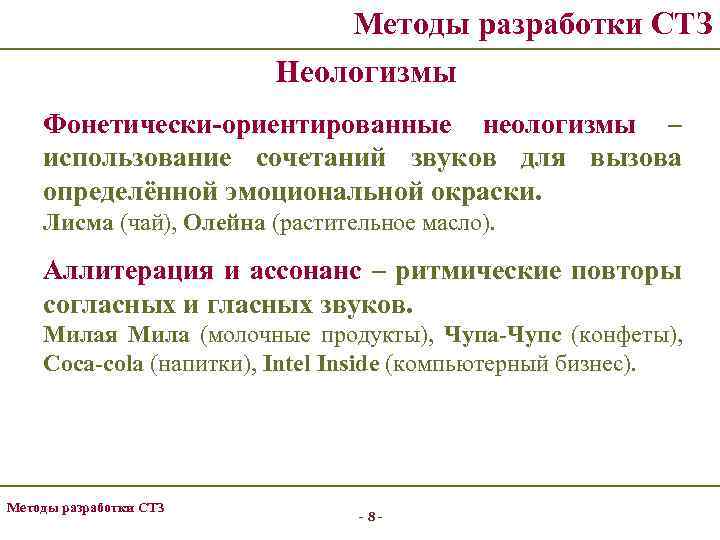 Методы разработки СТЗ

Неологизмы

Фонетически-ориентированные неологизмы – использование сочетаний звуков для вызова определённой эмоциональной окраски.
Лисма (чай), Олейна (растительное масло).

Аллитерация и ассонанс – ритмические повторы согласных и гласных звуков.
Милая Мила (молочные продукты), Чупа-Чупс (конфеты), Coca-cola (напитки), Intel Inside (компьютерный бизнес).

Методы разработки СТЗ

- 8 -